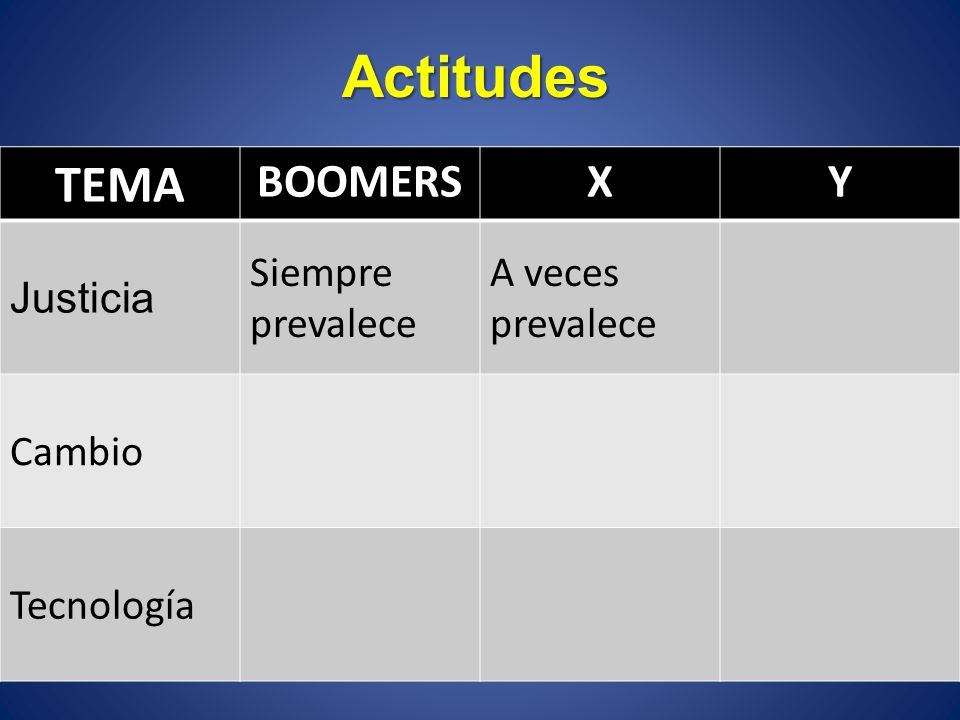 Actitudes

| TEMA | BOOMERS | X | Y |
|---|---|---|---|
| Justicia | Siempre prevalece | A veces prevalece | |
| Cambio | | | |
| Tecnología | | | |